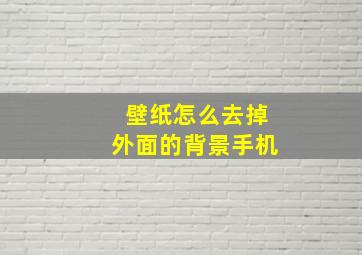 壁纸怎么去掉
外面的背景手机